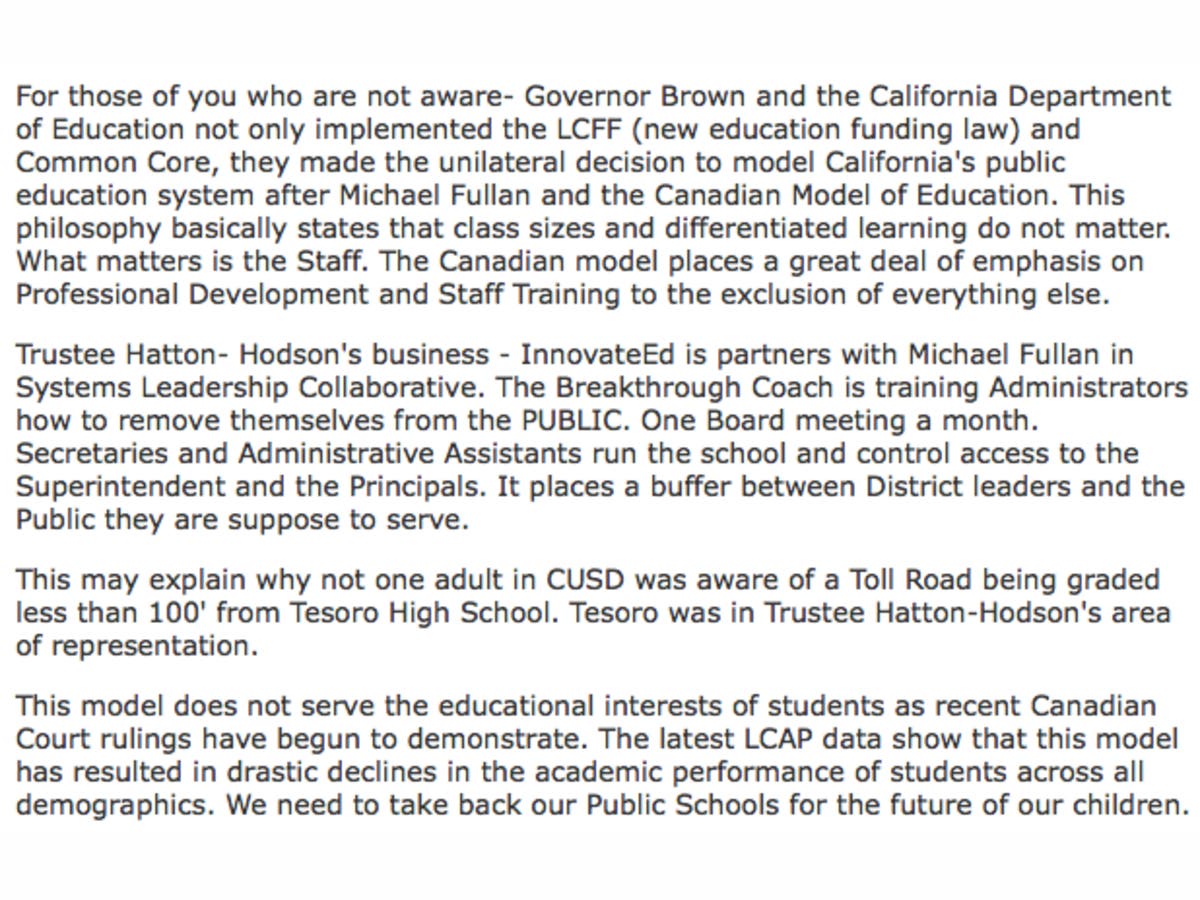 For those of you who are not aware- Governor Brown and the California Department of Education not only implemented the LCFF (new education funding law) and Common Core, they made the unilateral decision to model California's public education system after Michael Fullan and the Canadian Model of Education. This philosophy basically states that class sizes and differentiated learning do not matter. What matters is the Staff. The Canadian model places a great deal of emphasis on Professional Development and Staff Training to the exclusion of everything else.

Trustee Hatton- Hodson's business - InnovateEd is partners with Michael Fullan in Systems Leadership Collaborative. The Breakthrough Coach is training Administrators how to remove themselves from the PUBLIC. One Board meeting a month. Secretaries and Administrative Assistants run the school and control access to the Superintendent and the Principals. It places a buffer between District leaders and the Public they are suppose to serve.

This may explain why not one adult in CUSD was aware of a Toll Road being graded less than 100' from Tesoro High School. Tesoro was in Trustee Hatton-Hodson's area of representation.

This model does not serve the educational interests of students as recent Canadian Court rulings have begun to demonstrate. The latest LCAP data show that this model has resulted in drastic declines in the academic performance of students across all demographics. We need to take back our Public Schools for the future of our children.